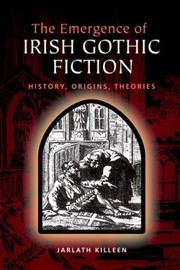 The Emergence of
IRISH GOTHIC FICTION

HISTORY, ORIGINS, THEORIES

JARLATH KILLEEN